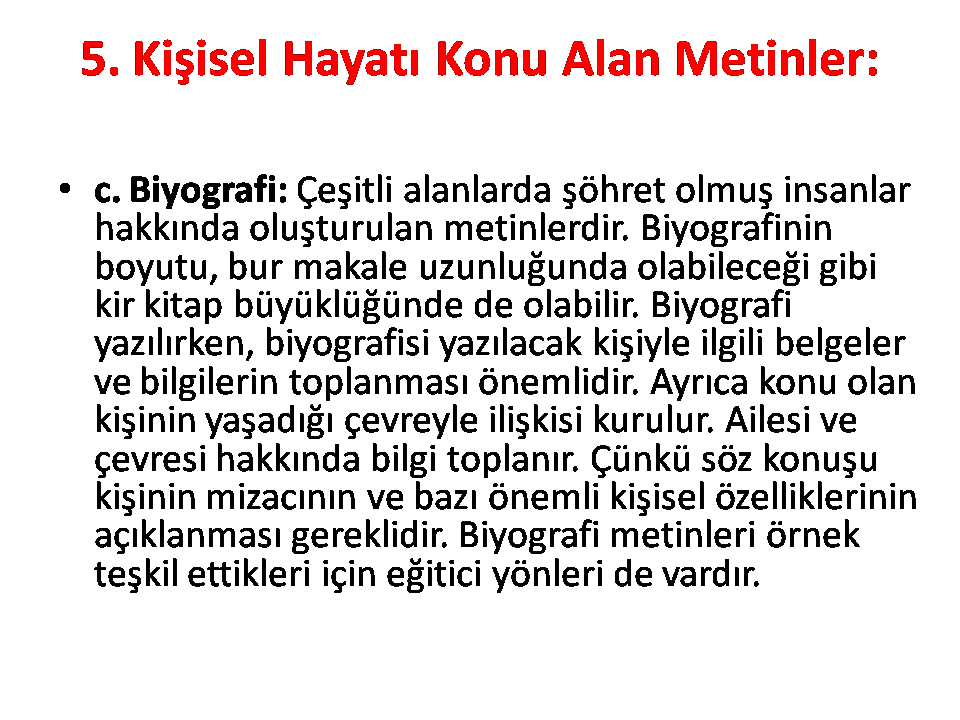 5. Kişisel Hayatı Konu Alan Metinler:

• c. Biyografi: Çeşitli alanlarda şöhret olmuş insanlar hakkında oluşturulan metinlerdir. Biyografinin boyutu, bur makale uzunluğunda olabileceği gibi kir kitap büyüklüğünde de olabilir. Biyografi yazılırken, biyografisi yazılacak kişiyle ilgili belgeler ve bilgilerin toplanması önemlidir. Ayrıca konu olan kişinin yaşadığı çevreyle ilişkisi kurulur. Ailesi ve çevresi hakkında bilgi toplanır. Çünkü söz konuşu kişinin mizacının ve bazı önemli kişisel özelliklerinin açıklanması gereklidir. Biyografi metinleri örnek teşkil ettikleri için eğitici yönleri de vardır.